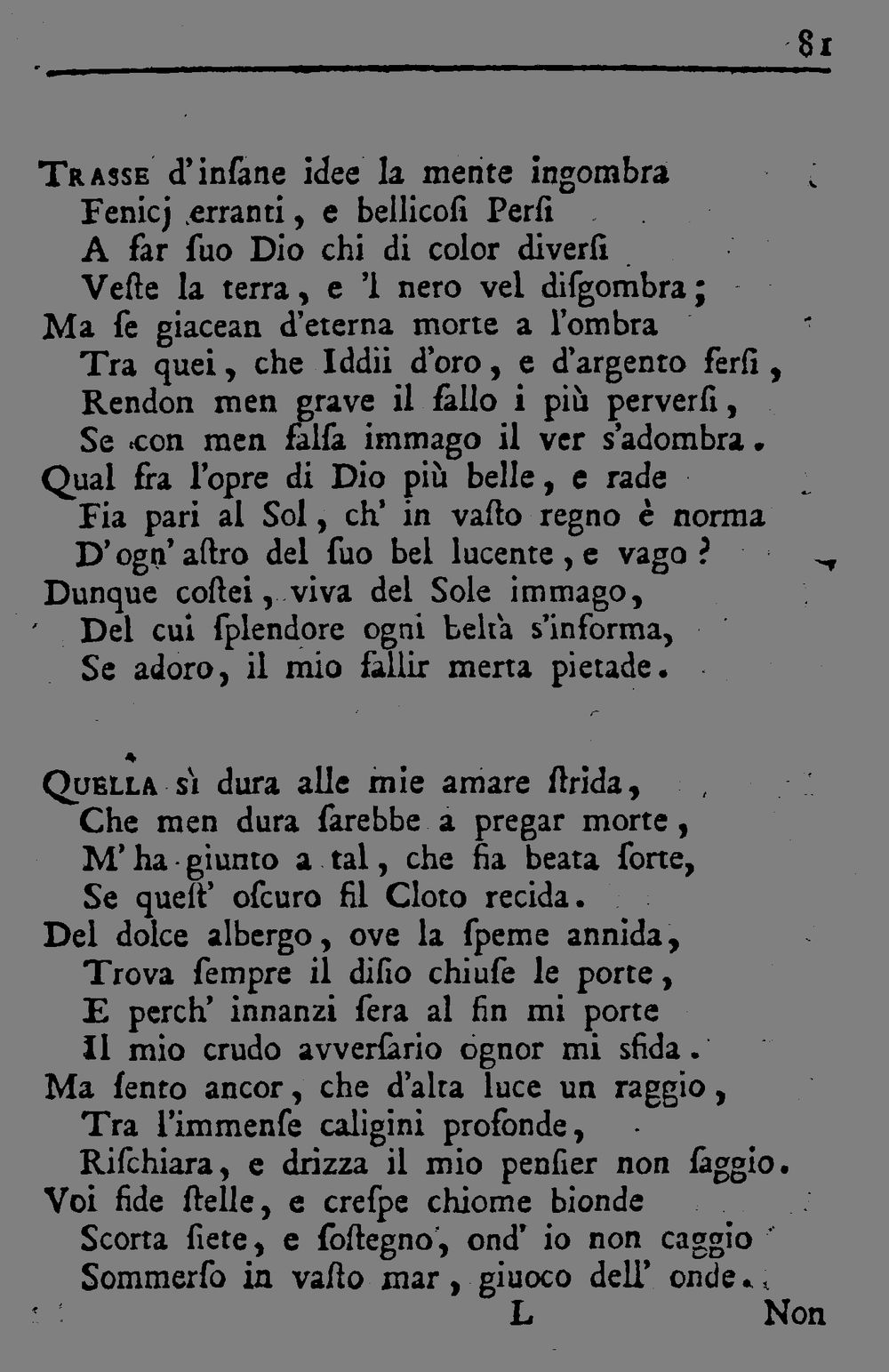 81

Trasse d'insane idee la mente ingombra
Fenicj erranti, e bellicosi Persi
A far suo Dio chi di color diversi
Veste la terra, e 'l nero vel disgombra;
Ma se giacean d'eterna morte a l'ombra
Tra quei, che Iddii d'oro, e d'argento fersi,
Rendon men grave il fallo i più perversi,
Se con men falsa immago il ver s'adombra.
Qual fra l'opre di Dio più belle, e rade
Fia pari al Sol, ch' in vasto regno è norma
D'ogn' astro del suo bel lucente, e vago?
Dunque costei, viva del Sole immago,
Del cui splendore ogni beltà s'informa,
Se adoro, il mio fallir merta pietade.

Quella sì dura alle mie amare strida,
Che men dura sarebbe a pregar morte,
M' ha giunto a tal, che fia beata sorte,
Se quest' oscuro fil Cloto recida.
Del dolce albergo, ove la speme annida,
Trova sempre il disio chiuse le porte,
E perch' innanzi sera al fin mi porte
Il mio crudo avversario ognor mi sfida.
Ma sento ancor, che d'alta luce un raggio,
Tra l'immense caligini profonde,
Rischiara, e drizza il mio pensier non saggio.
Voi fide stelle, e crespe chiome bionde
Scorta siete, e sostegno, ond' io non caggio
Sommerso in vasto mar, giuoco dell' onde.

L Non